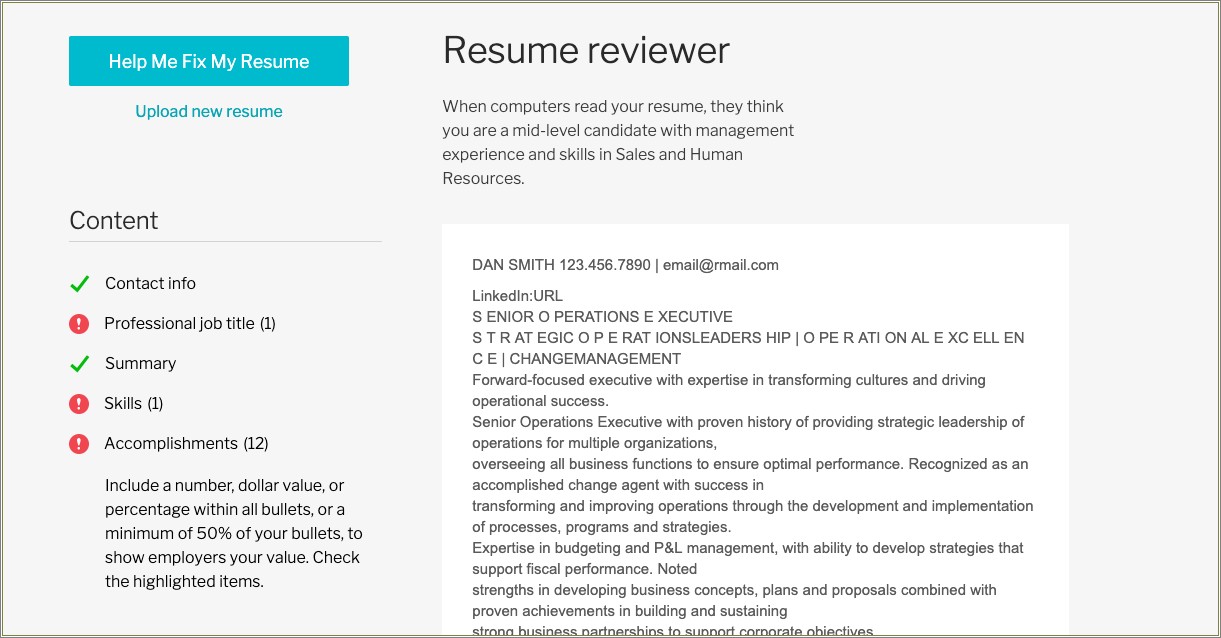 Help Me Fix My Resume

Upload new resume

Content

Contact info

Professional job title (1)

Summary

Skills (1)

Accomplishments (12)

Include a number, dollar value, or percentage within all bullets, or a minimum of 50% of your bullets, to show employers your value. Check the highlighted items.

Resume reviewer

When computers read your resume, they think you are a mid-level candidate with management experience and skills in Sales and Human Resources.

DAN SMITH 123.456.7890 | email@rmail.com

LinkedIn:URL
S ENIOR O PERATIONS E XECUTIVE
S T R AT EGIC O P E RAT IONSLEADERS HIP | O PE R ATI ON AL E XC ELL EN C E | CHANGEMANAGEMENT
Forward-focused executive with expertise in transforming cultures and driving operational success.
Senior Operations Executive with proven history of providing strategic leadership of operations for multiple organizations,
overseeing all business functions to ensure optimal performance. Recognized as an accomplished change agent with success in
transforming and improving operations through the development and implementation of processes, programs and strategies.
Expertise in budgeting and P&L management, with ability to develop strategies that support fiscal performance. Noted
strengths in developing business concepts, plans and proposals combined with proven achievements in building and sustaining
strong business partnerships to support corporate objectives.